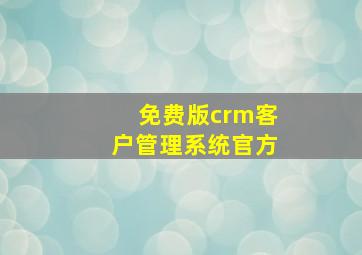 免费版crm客户管理系统官方